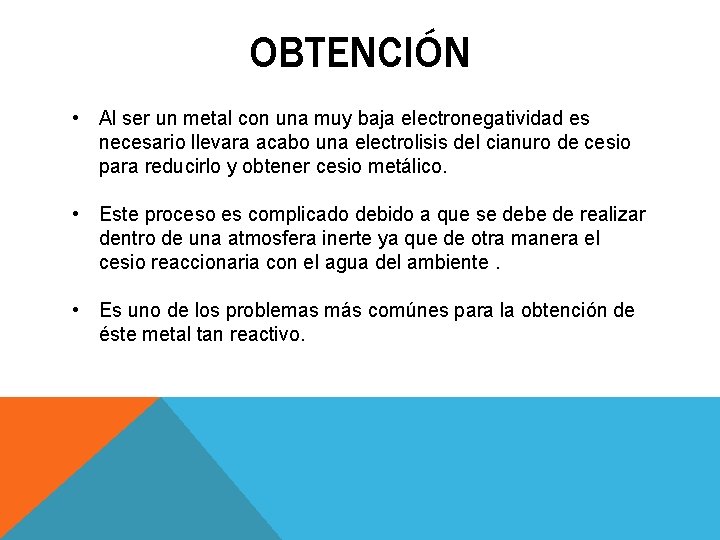 OBTENCIÓN

• Al ser un metal con una muy baja electronegatividad es necesario llevara acabo una electrolisis del cianuro de cesio para reducirlo y obtener cesio metálico.

• Este proceso es complicado debido a que se debe de realizar dentro de una atmosfera inerte ya que de otra manera el cesio reaccionaria con el agua del ambiente .

• Es uno de los problemas más comúnes para la obtención de éste metal tan reactivo.